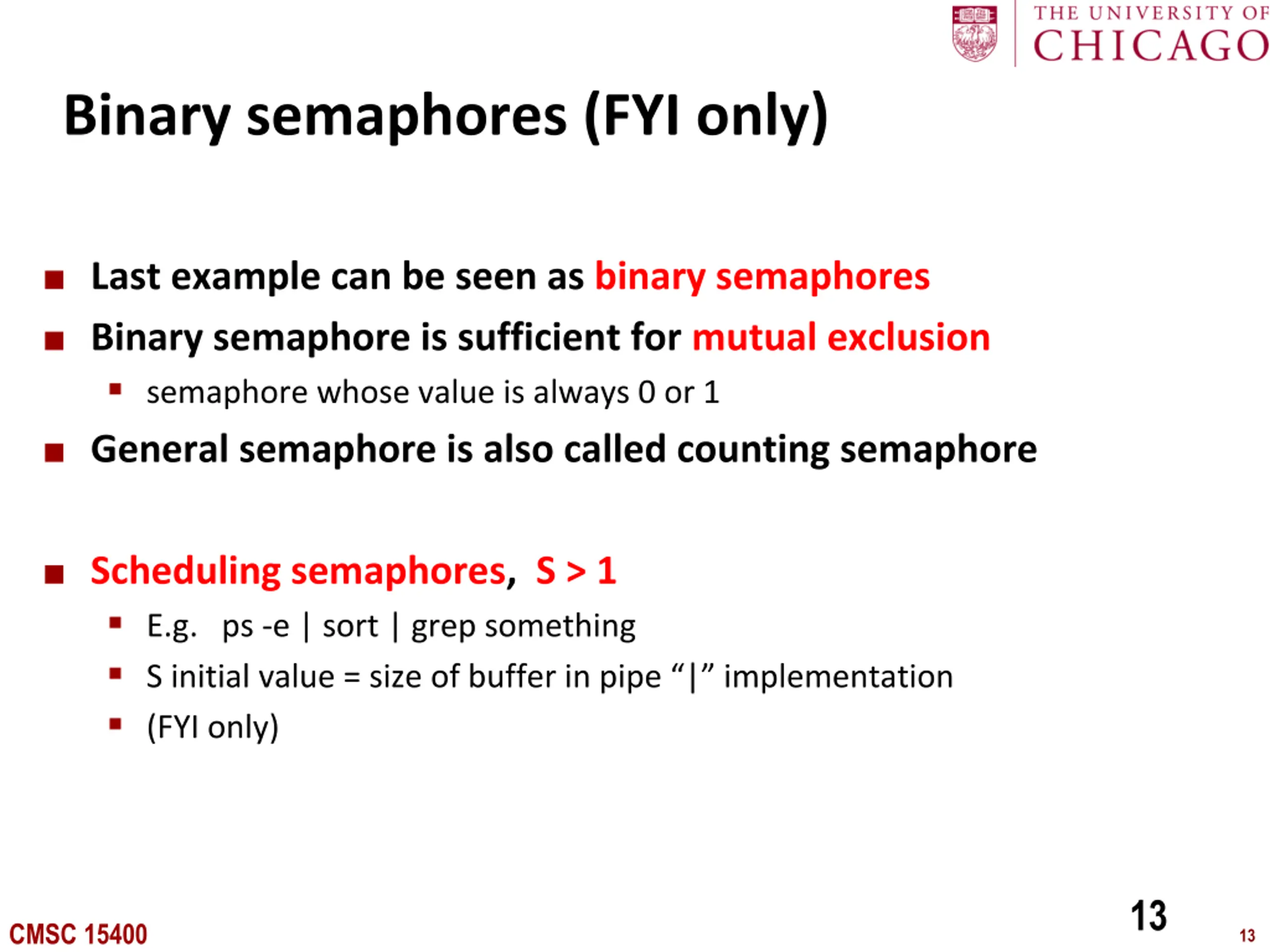 THE UNIVERSITY OF
CHICAGO

Binary semaphores (FYI only)

Last example can be seen as binary semaphores

Binary semaphore is sufficient for mutual exclusion

semaphore whose value is always 0 or 1

General semaphore is also called counting semaphore

Scheduling semaphores, S > 1

E.g. ps -e | sort | grep something

S initial value = size of buffer in pipe “|” implementation

(FYI only)

CMSC 15400

13

13